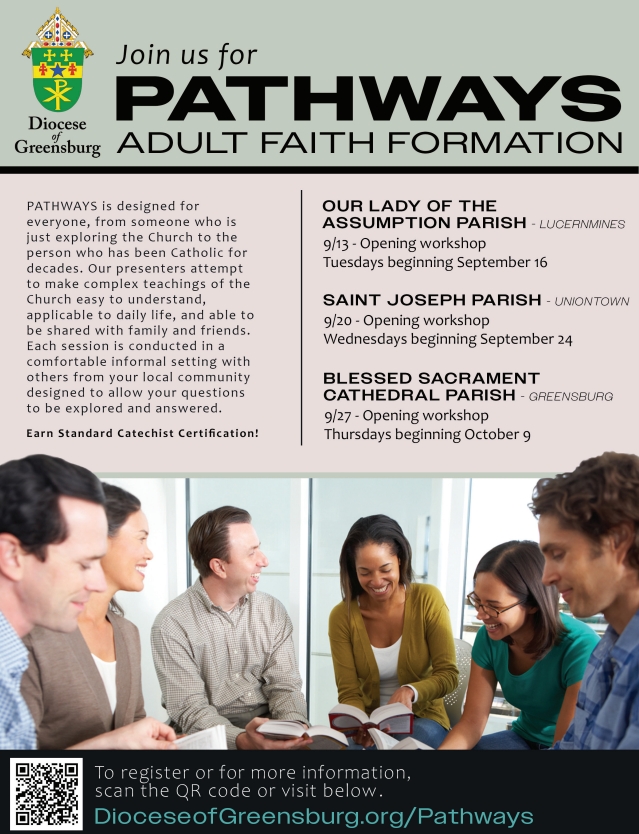 Diocese of Greensburg

Join us for

PATHWAYS

ADULT FAITH FORMATION

PATHWAYS is designed for everyone, from someone who is just exploring the Church to the person who has been Catholic for decades. Our presenters attempt to make complex teachings of the Church easy to understand, applicable to daily life, and able to be shared with family and friends. Each session is conducted in a comfortable informal setting with others from your local community designed to allow your questions to be explored and answered.

Earn Standard Catechist Certification!

OUR LADY OF THE ASSUMPTION PARISH - LUCERNMINES
9/13 - Opening workshop
Tuesdays beginning September 16

SAINT JOSEPH PARISH - UNIONTOWN
9/20 - Opening workshop
Wednesdays beginning September 24

BLESSED SACRAMENT CATHEDRAL PARISH - GREENSBURG
9/27 - Opening workshop
Thursdays beginning October 9

To register or for more information, scan the QR code or visit below.

DioceseofGreensburg.org/Pathways